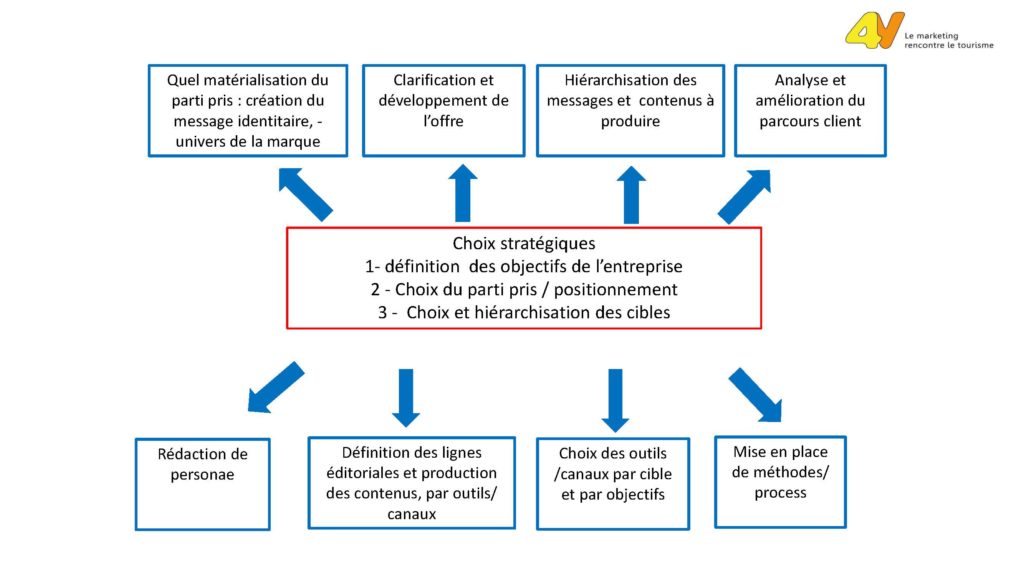 4V
Le marketing rencontre le tourisme

Quel matérialisation du parti pris : création du message identitaire, - univers de la marque

Clarification et développement de l'offre

Hiérarchisation des messages et contenus à produire

Analyse et amélioration du parcours client

Choix stratégiques
1- définition des objectifs de l'entreprise
2 - Choix du parti pris / positionnement
3 - Choix et hiérarchisation des cibles

Rédaction de personae

Définition des lignes éditoriales et production des contenus, par outils/ canaux

Choix des outils /canaux par cible et par objectifs

Mise en place de méthodes/ process